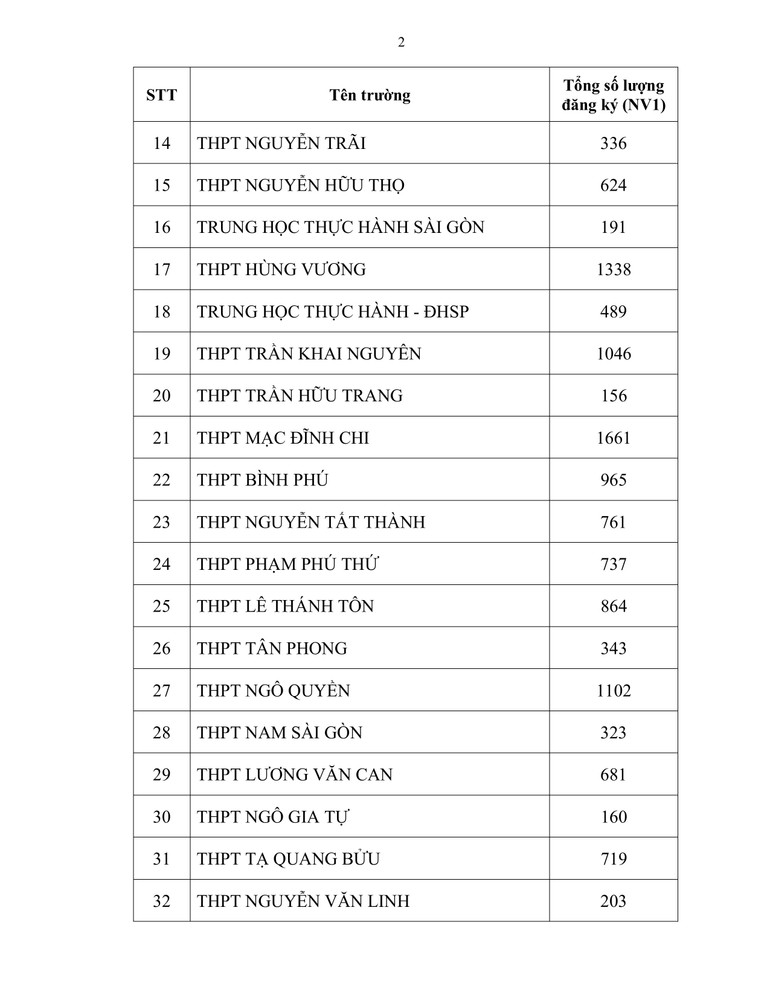 2

| STT | Tên trường | Tổng số lượng đăng ký (NV1) |
|---|---|---|
| 14 | THPT NGUYỄN TRÃI | 336 |
| 15 | THPT NGUYỄN HỮU THỌ | 624 |
| 16 | TRUNG HỌC THỰC HÀNH SÀI GÒN | 191 |
| 17 | THPT HÙNG VƯƠNG | 1338 |
| 18 | TRUNG HỌC THỰC HÀNH - ĐHSP | 489 |
| 19 | THPT TRẦN KHAI NGUYÊN | 1046 |
| 20 | THPT TRẦN HỮU TRANG | 156 |
| 21 | THPT MẠC ĐĨNH CHI | 1661 |
| 22 | THPT BÌNH PHÚ | 965 |
| 23 | THPT NGUYỄN TẤT THÀNH | 761 |
| 24 | THPT PHẠM PHÚ THỨ | 737 |
| 25 | THPT LÊ THÁNH TÔN | 864 |
| 26 | THPT TÂN PHONG | 343 |
| 27 | THPT NGÔ QUYỀN | 1102 |
| 28 | THPT NAM SÀI GÒN | 323 |
| 29 | THPT LƯƠNG VĂN CAN | 681 |
| 30 | THPT NGÔ GIA TỰ | 160 |
| 31 | THPT TẠ QUANG BỬU | 719 |
| 32 | THPT NGUYỄN VĂN LINH | 203 |